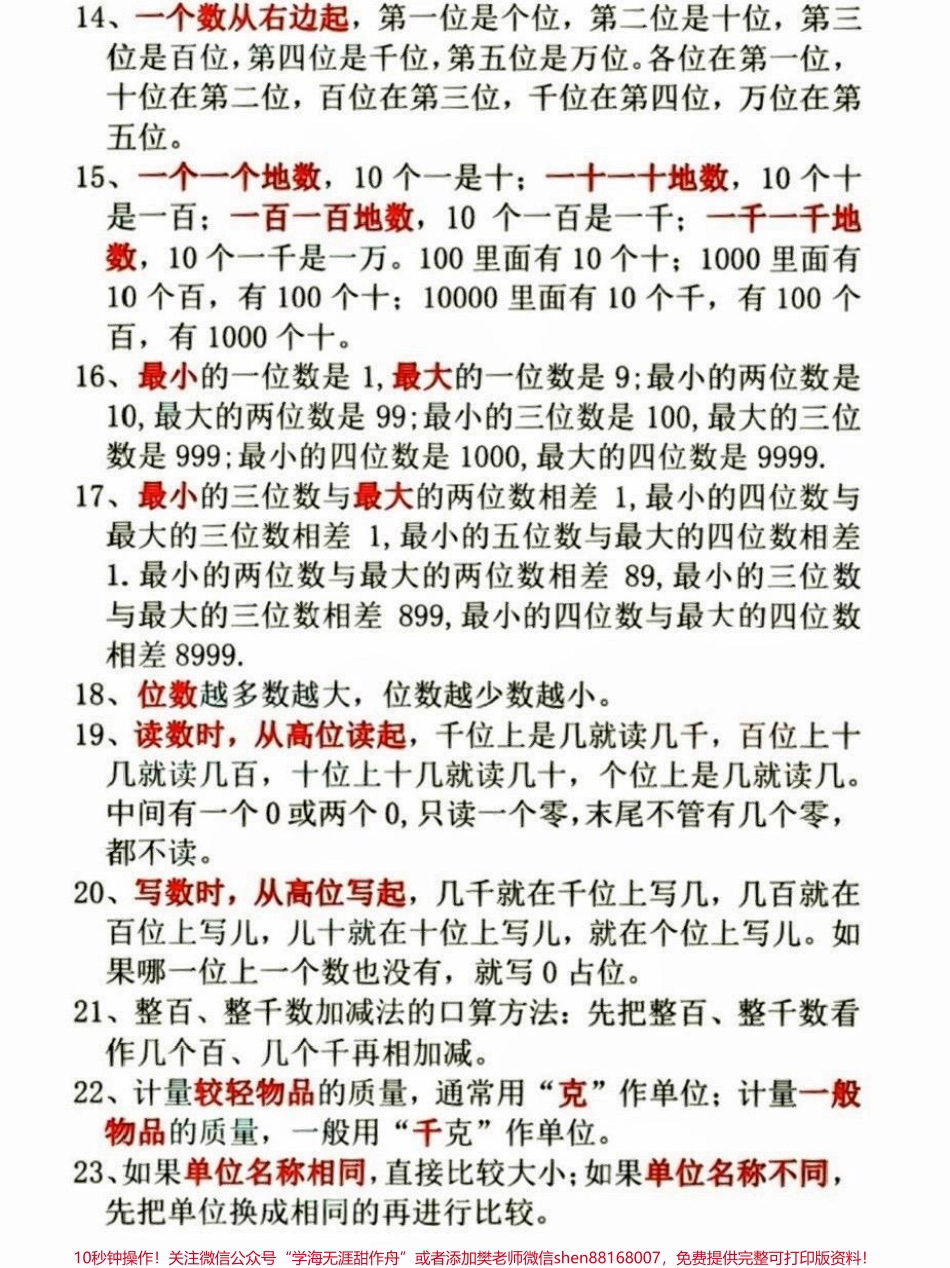 14、一个数从右边起，第一位是个位，第二位是十位，第三位是百位，第四位是千位，第五位是万位。各位在第一位，十位在第二位，百位在第三位，千位在第四位，万位在第五位。

15、一个一个地数，10 个一是十；一十一十地数，10 个十是一百；一百一百地数，10 个一百是一千；一千一千地数，10 个一千是一万。100 里面有 10 个十；1000 里面有 10 个百，有 100 个十；10000 里面有 10 个千，有 100 个百，有 1000 个十。

16、最小的一位数是 1,最大的一位数是 9;最小的两位数是 10,最大的两位数是 99;最小的三位数是 100,最大的三位数是 999;最小的四位数是 1000,最大的四位数是 9999.

17、最小的三位数与最大的两位数相差 1,最小的四位数与最大的三位数相差 1,最小的五位数与最大的四位数相差 1.最小的两位数与最大的两位数相差 89,最小的三位数与最大的三位数相差 899,最小的四位数与最大的四位数相差 8999.

18、位数越多数越大，位数越少数越小。

19、读数时，从高位读起，千位上是几就读几千，百位上十几就读几百，十位上十几就读几十，个位上是几就读几。中间有一个 0 或两个 0,只读一个零,末尾不管有几个零，都不读。

20、写数时，从高位写起，几千就在千位上写几，几百就在百位上写儿，儿十就在十位上写儿，就在个位上写儿。如果哪一位上一个数也没有，就写 0 占位。

21、整百、整千数加减法的口算方法：先把整百、整千数看作几个百、几个千再相加减。

22、计量较轻物品的质量，通常用“克”作单位；计量一般物品的质量，一般用“千克”作单位。

23、如果单位名称相同，直接比较大小；如果单位名称不同，先把单位换成相同的再进行比较。

10秒钟操作！关注微信公众号“学海无涯甜作舟”或者添加樊老师微信shen88168007，免费提供完整可打印版资料！